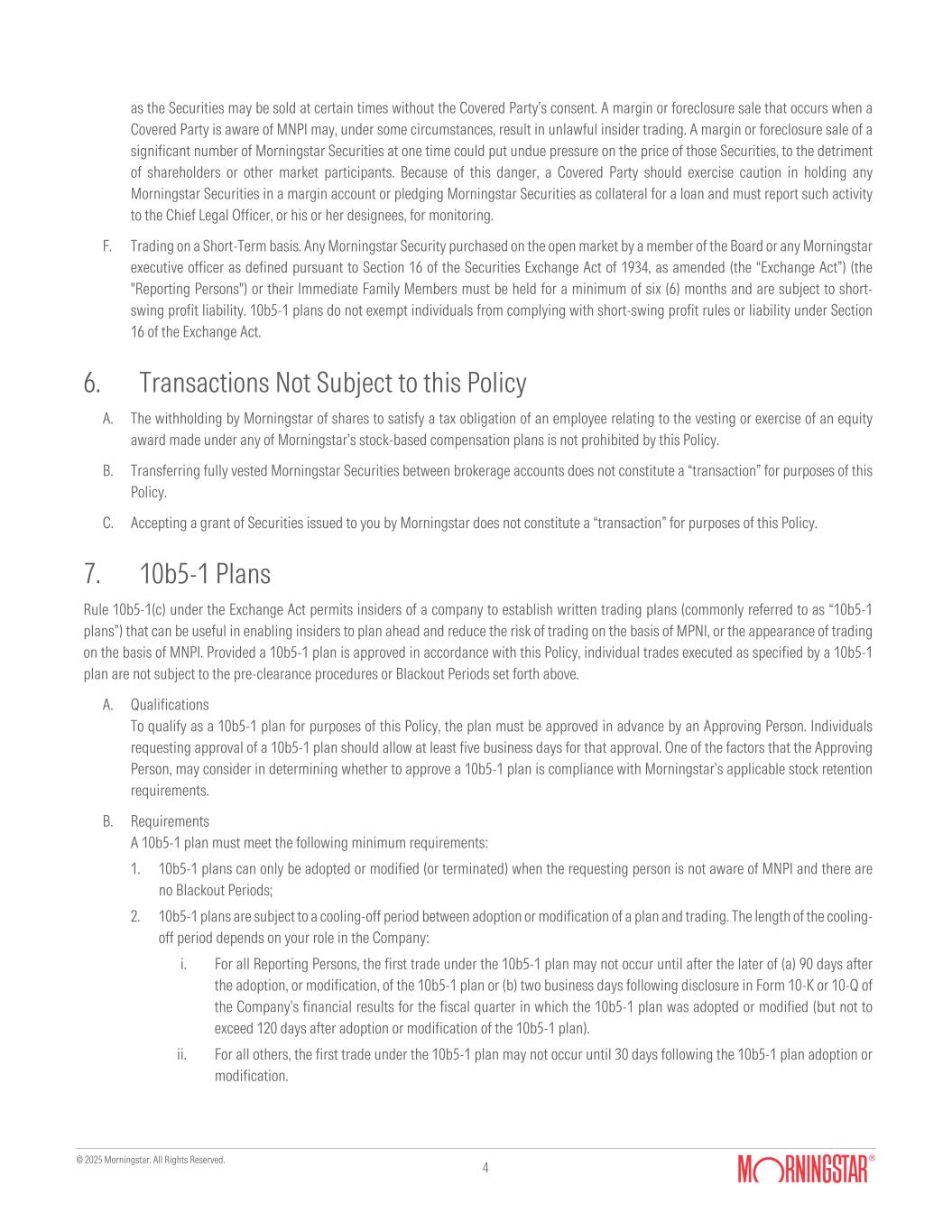 as the Securities may be sold at certain times without the Covered Party's consent. A margin or foreclosure sale that occurs when a Covered Party is aware of MNPI may, under some circumstances, result in unlawful insider trading. A margin or foreclosure sale of a significant number of Morningstar Securities at one time could put undue pressure on the price of those Securities, to the detriment of shareholders or other market participants. Because of this danger, a Covered Party should exercise caution in holding any Morningstar Securities in a margin account or pledging Morningstar Securities as collateral for a loan and must report such activity to the Chief Legal Officer, or his or her designees, for monitoring.

F. Trading on a Short-Term basis. Any Morningstar Security purchased on the open market by a member of the Board or any Morningstar executive officer as defined pursuant to Section 16 of the Securities Exchange Act of 1934, as amended (the "Exchange Act") (the "Reporting Persons") or their Immediate Family Members must be held for a minimum of six (6) months and are subject to short-swing profit liability. 10b5-1 plans do not exempt individuals from complying with short-swing profit rules or liability under Section 16 of the Exchange Act.

6. Transactions Not Subject to this Policy

A. The withholding by Morningstar of shares to satisfy a tax obligation of an employee relating to the vesting or exercise of an equity award made under any of Morningstar's stock-based compensation plans is not prohibited by this Policy.

B. Transferring fully vested Morningstar Securities between brokerage accounts does not constitute a "transaction" for purposes of this Policy.

C. Accepting a grant of Securities issued to you by Morningstar does not constitute a "transaction" for purposes of this Policy.

7. 10b5-1 Plans

Rule 10b5-1(c) under the Exchange Act permits insiders of a company to establish written trading plans (commonly referred to as "10b5-1 plans") that can be useful in enabling insiders to plan ahead and reduce the risk of trading on the basis of MPNI, or the appearance of trading on the basis of MNPI. Provided a 10b5-1 plan is approved in accordance with this Policy, individual trades executed as specified by a 10b5-1 plan are not subject to the pre-clearance procedures or Blackout Periods set forth above.

A. Qualifications
To qualify as a 10b5-1 plan for purposes of this Policy, the plan must be approved in advance by an Approving Person. Individuals requesting approval of a 10b5-1 plan should allow at least five business days for that approval. One of the factors that the Approving Person, may consider in determining whether to approve a 10b5-1 plan is compliance with Morningstar's applicable stock retention requirements.

B. Requirements
A 10b5-1 plan must meet the following minimum requirements:

1. 10b5-1 plans can only be adopted or modified (or terminated) when the requesting person is not aware of MNPI and there are no Blackout Periods;

2. 10b5-1 plans are subject to a cooling-off period between adoption or modification of a plan and trading. The length of the cooling-off period depends on your role in the Company:

i. For all Reporting Persons, the first trade under the 10b5-1 plan may not occur until after the later of (a) 90 days after the adoption, or modification, of the 10b5-1 plan or (b) two business days following disclosure in Form 10-K or 10-Q of the Company's financial results for the fiscal quarter in which the 10b5-1 plan was adopted or modified (but not to exceed 120 days after adoption or modification of the 10b5-1 plan).

ii. For all others, the first trade under the 10b5-1 plan may not occur until 30 days following the 10b5-1 plan adoption or modification.

© 2025 Morningstar. All Rights Reserved.

4

MORNINGSTAR®